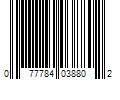 0 77784 03880 2